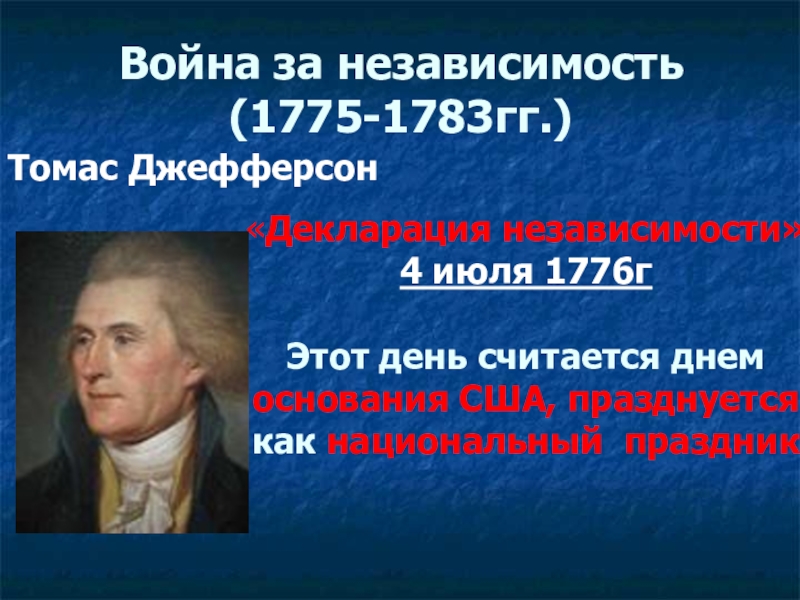 Война за независимость (1775-1783гг.)

Томас Джефферсон

«Декларация независимости»
4 июля 1776г

Этот день считается днем основания США, празднуется как национальный праздник